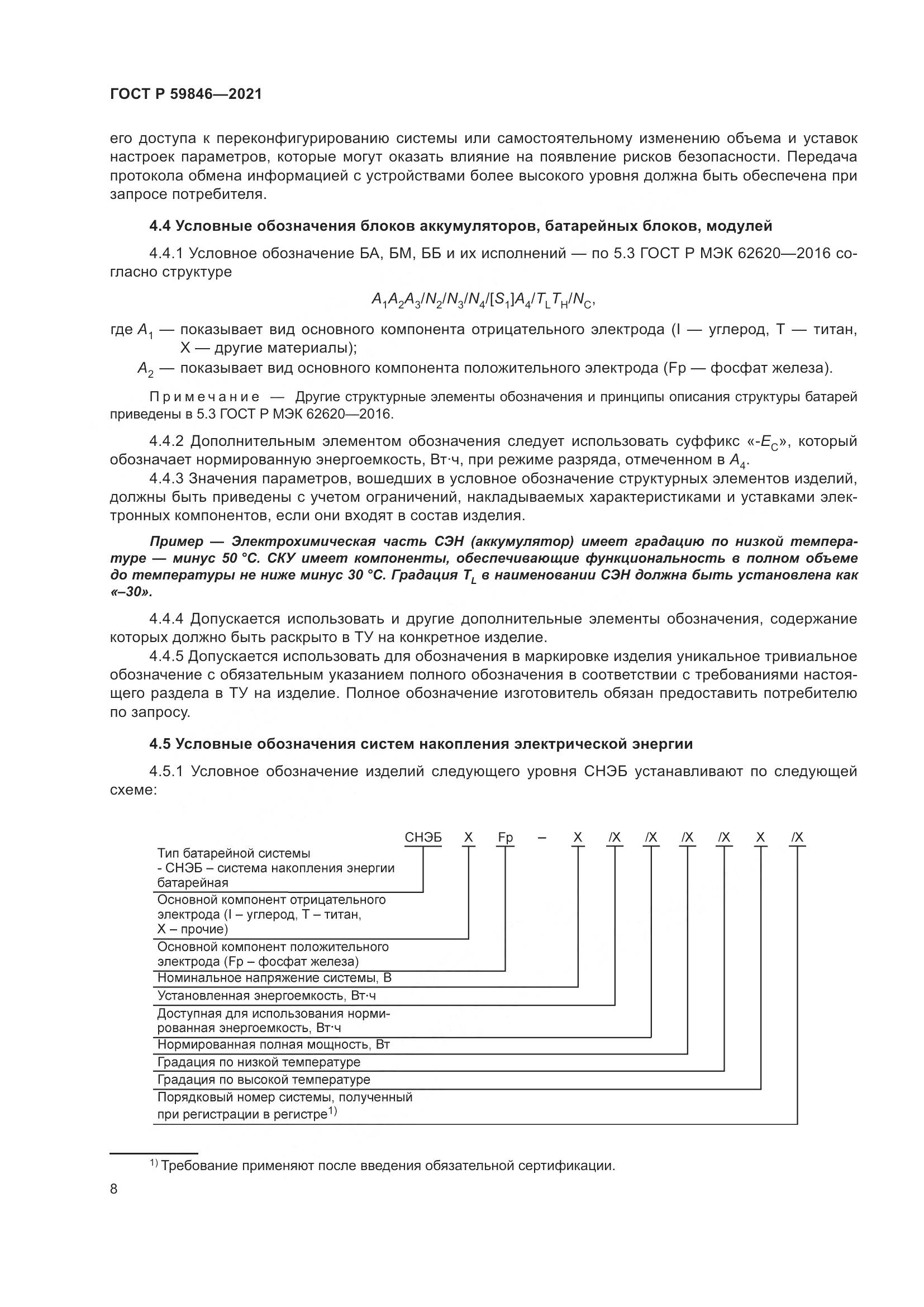 ГОСТ Р 59846—2021

его доступа к переконфигурированию системы или самостоятельному изменению объема и уставок настроек параметров, которые могут оказать влияние на появление рисков безопасности. Передача протокола обмена информацией с устройствами более высокого уровня должна быть обеспечена при запросе потребителя.

4.4 Условные обозначения блоков аккумуляторов, батарейных блоков, модулей

4.4.1 Условное обозначение БА, БМ, ББ и их исполнений — по 5.3 ГОСТ Р МЭК 62620—2016 согласно структуре

$A_1A_2A_3/N_2/N_3/N_4/[S_1]A_4/T_LT_H/N_C$,

где $A_1$ — показывает вид основного компонента отрицательного электрода (I — углерод, T — титан, X — другие материалы);

$A_2$ — показывает вид основного компонента положительного электрода (Fp — фосфат железа).

Примечание — Другие структурные элементы обозначения и принципы описания структуры батарей приведены в 5.3 ГОСТ Р МЭК 62620—2016.

4.4.2 Дополнительным элементом обозначения следует использовать суффикс «-$E_C$», который обозначает нормированную энергоемкость, Вт·ч, при режиме разряда, отмеченном в $A_4$.

4.4.3 Значения параметров, вошедших в условное обозначение структурных элементов изделий, должны быть приведены с учетом ограничений, накладываемых характеристиками и уставками электронных компонентов, если они входят в состав изделия.

Пример — Электрохимическая часть СЭН (аккумулятор) имеет градацию по низкой температуре — минус 50 °С. СКУ имеет компоненты, обеспечивающие функциональность в полном объеме до температуры не ниже минус 30 °С. Градация $T_L$ в наименовании СЭН должна быть установлена как «–30».

4.4.4 Допускается использовать и другие дополнительные элементы обозначения, содержание которых должно быть раскрыто в ТУ на конкретное изделие.

4.4.5 Допускается использовать для обозначения в маркировке изделия уникальное тривиальное обозначение с обязательным указанием полного обозначения в соответствии с требованиями настоящего раздела в ТУ на изделие. Полное обозначение изготовитель обязан предоставить потребителю по запросу.

4.5 Условные обозначения систем накопления электрической энергии

4.5.1 Условное обозначение изделий следующего уровня СНЭБ устанавливают по следующей схеме:

СНЭБ X Fp – X /X /X /X /X X /X

Тип батарейной системы
- СНЭБ – система накопления энергии батарейная
Основной компонент отрицательного электрода (I – углерод, T – титан, X – прочие)
Основной компонент положительного электрода (Fp – фосфат железа)
Номинальное напряжение системы, В
Установленная энергоемкость, Вт·ч
Доступная для использования нормированная энергоемкость, Вт·ч
Нормированная полная мощность, Вт
Градация по низкой температуре
Градация по высокой температуре
Порядковый номер системы, полученный при регистрации в регистре$^{1)}$

$^{1)}$ Требование применяют после введения обязательной сертификации.

8